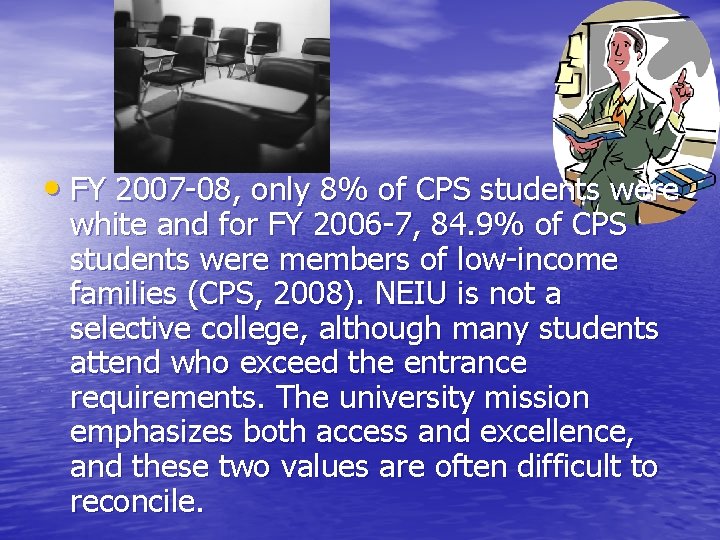 • FY 2007-08, only 8% of CPS students were white and for FY 2006-7, 84.9% of CPS students were members of low-income families (CPS, 2008). NEIU is not a selective college, although many students attend who exceed the entrance requirements. The university mission emphasizes both access and excellence, and these two values are often difficult to reconcile.